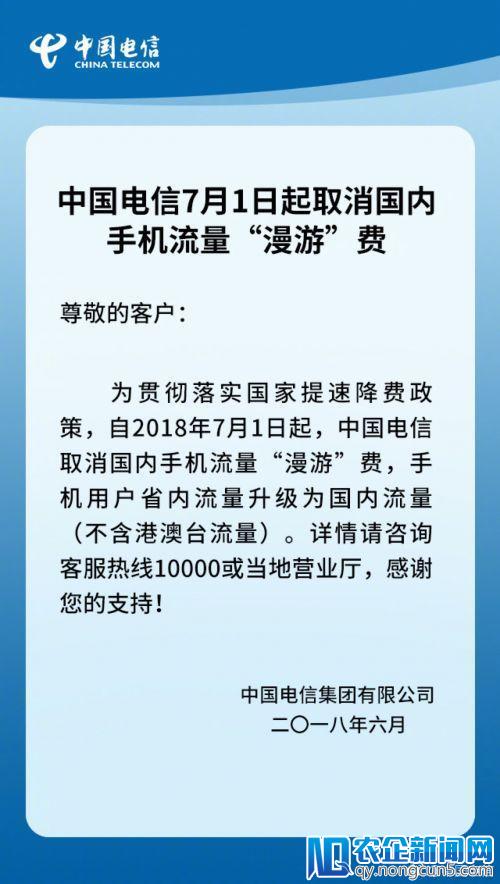 中国电信
CHINA TELECOM

中国电信7月1日起取消国内手机流量“漫游”费

尊敬的客户：

为贯彻落实国家提速降费政策，自2018年7月1日起，中国电信取消国内手机流量“漫游”费，手机用户省内流量升级为国内流量（不含港澳台流量）。详情请咨询客服热线10000或当地营业厅，感谢您的支持！

中国电信集团有限公司
二〇一八年六月

农企新闻网
qy.nongcun5.com